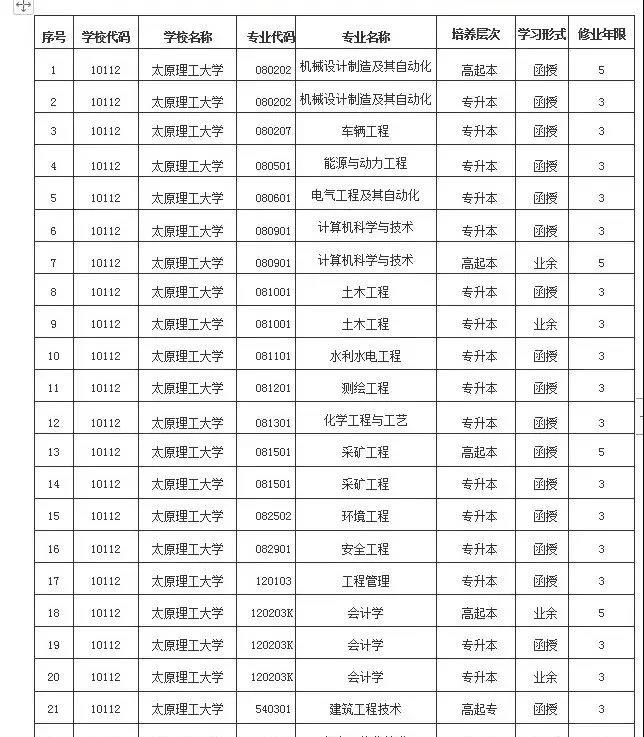 | 序号 | 学校代码 | 学校名称 | 专业代码 | 专业名称 | 培养层次 | 学习形式 | 修业年限 |
|---|---|---|---|---|---|---|---|
| 1 | 10112 | 太原理工大学 | 080202 | 机械设计制造及其自动化 | 高起本 | 函授 | 5 |
| 2 | 10112 | 太原理工大学 | 080202 | 机械设计制造及其自动化 | 专升本 | 函授 | 3 |
| 3 | 10112 | 太原理工大学 | 080207 | 车辆工程 | 专升本 | 函授 | 3 |
| 4 | 10112 | 太原理工大学 | 080501 | 能源与动力工程 | 专升本 | 函授 | 3 |
| 5 | 10112 | 太原理工大学 | 080601 | 电气工程及其自动化 | 专升本 | 函授 | 3 |
| 6 | 10112 | 太原理工大学 | 080901 | 计算机科学与技术 | 专升本 | 函授 | 3 |
| 7 | 10112 | 太原理工大学 | 080901 | 计算机科学与技术 | 高起本 | 业余 | 5 |
| 8 | 10112 | 太原理工大学 | 081001 | 土木工程 | 专升本 | 函授 | 3 |
| 9 | 10112 | 太原理工大学 | 081001 | 土木工程 | 专升本 | 业余 | 3 |
| 10 | 10112 | 太原理工大学 | 081101 | 水利水电工程 | 专升本 | 函授 | 3 |
| 11 | 10112 | 太原理工大学 | 081201 | 测绘工程 | 专升本 | 函授 | 3 |
| 12 | 10112 | 太原理工大学 | 081301 | 化学工程与工艺 | 专升本 | 函授 | 3 |
| 13 | 10112 | 太原理工大学 | 081501 | 采矿工程 | 高起本 | 函授 | 5 |
| 14 | 10112 | 太原理工大学 | 081501 | 采矿工程 | 专升本 | 函授 | 3 |
| 15 | 10112 | 太原理工大学 | 082502 | 环境工程 | 专升本 | 函授 | 3 |
| 16 | 10112 | 太原理工大学 | 082901 | 安全工程 | 专升本 | 函授 | 3 |
| 17 | 10112 | 太原理工大学 | 120103 | 工程管理 | 专升本 | 函授 | 3 |
| 18 | 10112 | 太原理工大学 | 120203K | 会计学 | 高起本 | 业余 | 5 |
| 19 | 10112 | 太原理工大学 | 120203K | 会计学 | 专升本 | 函授 | 3 |
| 20 | 10112 | 太原理工大学 | 120203K | 会计学 | 专升本 | 业余 | 3 |
| 21 | 10112 | 太原理工大学 | 540301 | 建筑工程技术 | 高起专 | 函授 | 3 |